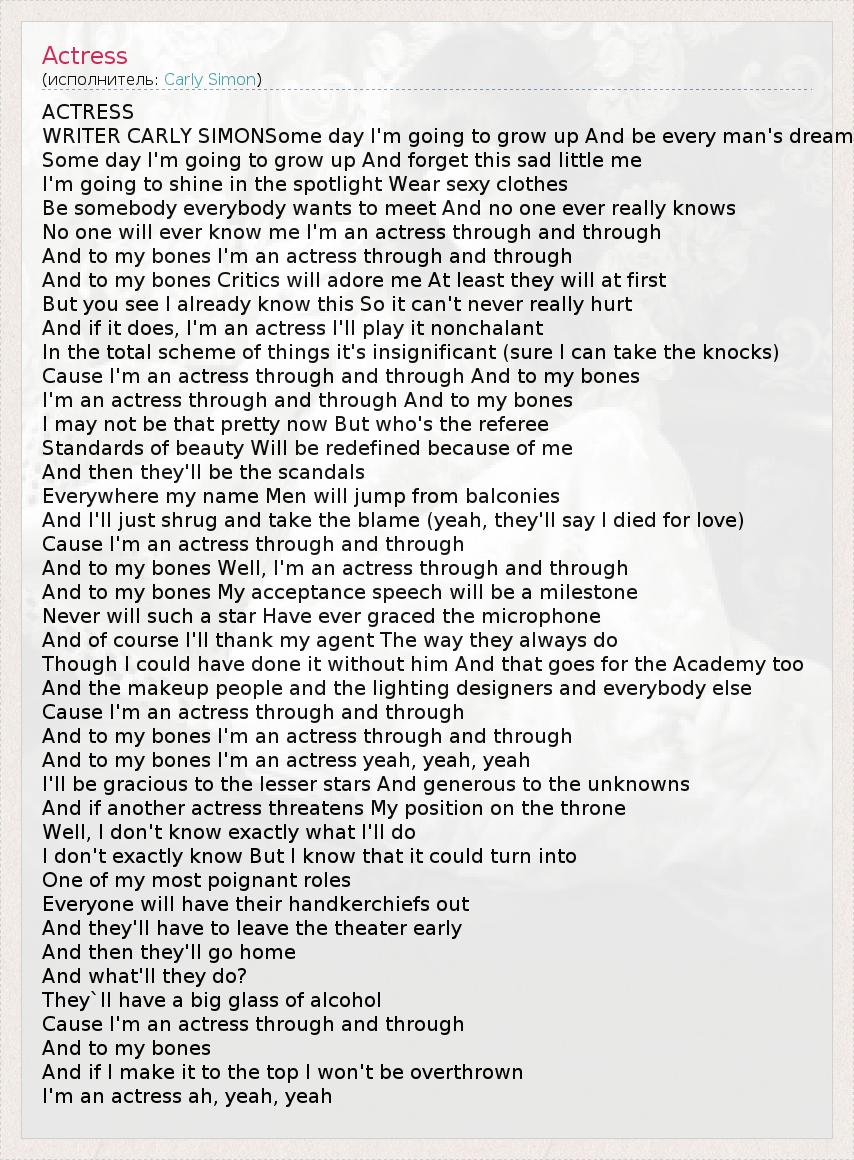 Actress
(исполнитель: Carly Simon)

ACTRESS
WRITER CARLY SIMONSome day I'm going to grow up And be every man's dream
Some day I'm going to grow up And forget this sad little me
I'm going to shine in the spotlight Wear sexy clothes
Be somebody everybody wants to meet And no one ever really knows
No one will ever know me I'm an actress through and through
And to my bones I'm an actress through and through
And to my bones Critics will adore me At least they will at first
But you see I already know this So it can't never really hurt
And if it does, I'm an actress I'll play it nonchalant
In the total scheme of things it's insignificant (sure I can take the knocks)
Cause I'm an actress through and through And to my bones
I'm an actress through and through And to my bones
I may not be that pretty now But who's the referee
Standards of beauty Will be redefined because of me
And then they'll be the scandals
Everywhere my name Men will jump from balconies
And I'll just shrug and take the blame (yeah, they'll say I died for love)
Cause I'm an actress through and through
And to my bones Well, I'm an actress through and through
And to my bones My acceptance speech will be a milestone
Never will such a star Have ever graced the microphone
And of course I'll thank my agent The way they always do
Though I could have done it without him And that goes for the Academy too
And the makeup people and the lighting designers and everybody else
Cause I'm an actress through and through
And to my bones I'm an actress through and through
And to my bones I'm an actress yeah, yeah, yeah
I'll be gracious to the lesser stars And generous to the unknowns
And if another actress threatens My position on the throne
Well, I don't know exactly what I'll do
I don't exactly know But I know that it could turn into
One of my most poignant roles
Everyone will have their handkerchiefs out
And they'll have to leave the theater early
And then they'll go home
And what'll they do?
They`ll have a big glass of alcohol
Cause I'm an actress through and through
And to my bones
And if I make it to the top I won't be overthrown
I'm an actress ah, yeah, yeah